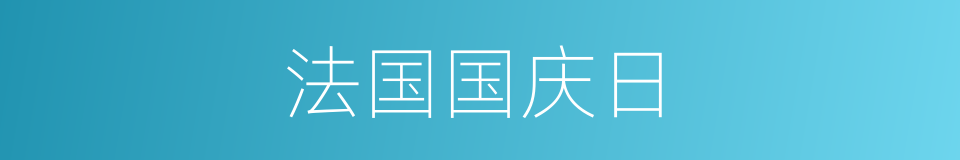 法国国庆日